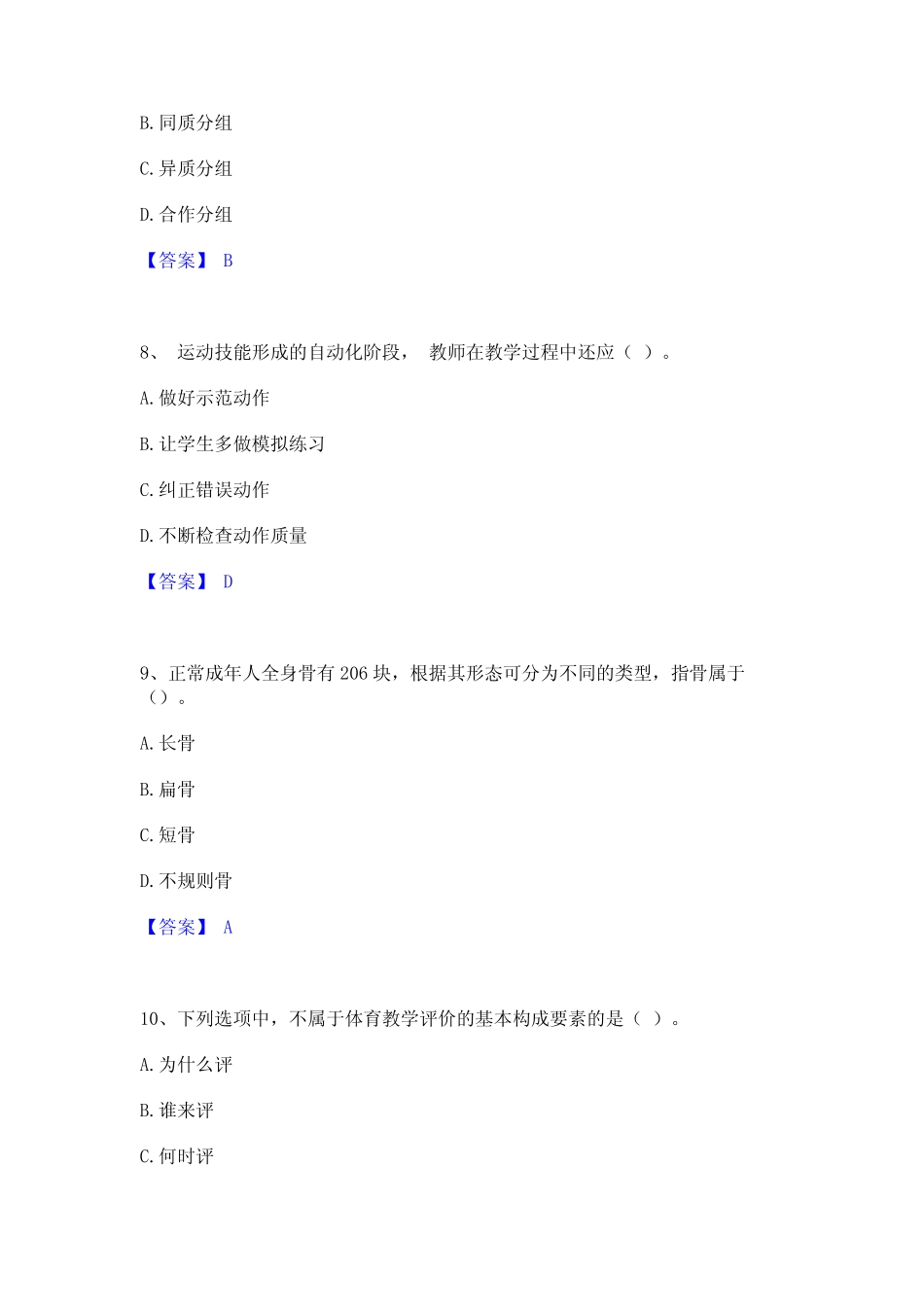 B. 同质分组

C. 异质分组

D. 合作分组

【答案】 B

8、 运动技能形成的自动化阶段， 教师在教学过程中还应（ ）。

A. 做好示范动作

B. 让学生多做模拟练习

C. 纠正错误动作

D. 不断检查动作质量

【答案】 D

9、正常成年人全身骨有 206 块，根据其形态可分为不同的类型，指骨属于（）。

A. 长骨

B. 扁骨

C. 短骨

D. 不规则骨

【答案】 A

10、下列选项中，不属于体育教学评价的基本构成要素的是（ ）。

A. 为什么评

B. 谁来评

C. 何时评